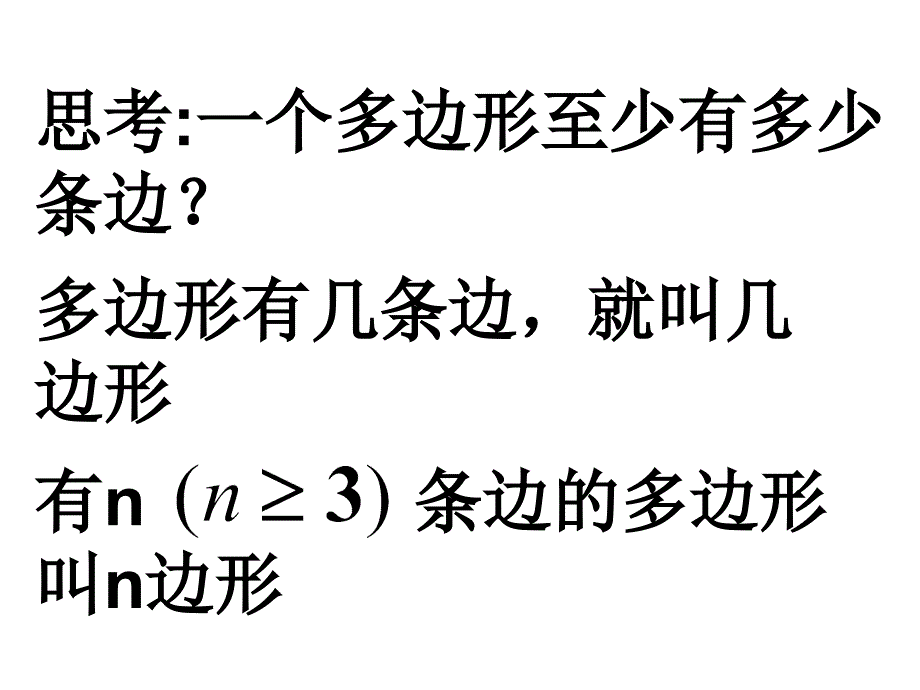 思考:一个多边形至少有多少条边?

多边形有几条边，就叫几边形

有n $(n \geq 3)$ 条边的多边形叫n边形